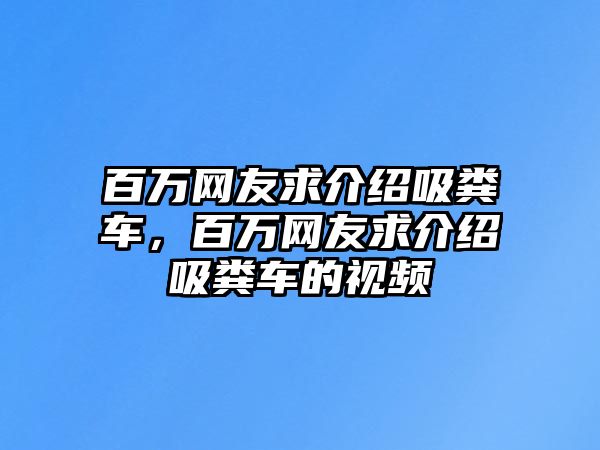 百万网友求介绍吸粪车，百万网友求介绍吸粪车的视频